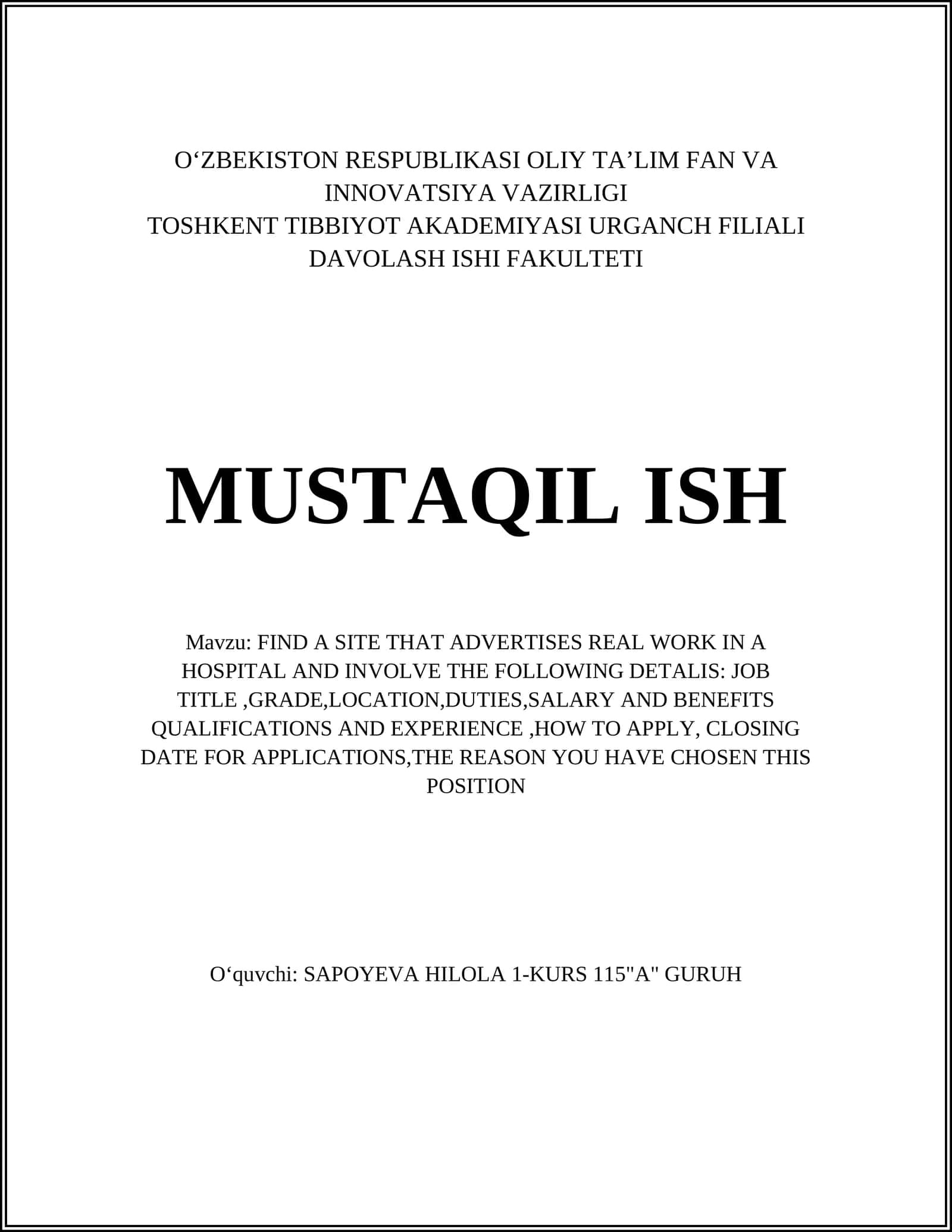 O‘ZBEKISTON RESPUBLIKASI OLIY TA’LIM FAN VA INNOVATSIYA VAZIRLIGI
TOSHKENT TIBBIYOT AKADEMIYASI URGANCH FILIALI
DAVOLASH ISHI FAKULTETI

MUSTAQIL ISH

Mavzu: FIND A SITE THAT ADVERTISES REAL WORK IN A HOSPITAL AND INVOLVE THE FOLLOWING DETALIS: JOB TITLE ,GRADE,LOCATION,DUTIES,SALARY AND BENEFITS QUALIFICATIONS AND EXPERIENCE ,HOW TO APPLY, CLOSING DATE FOR APPLICATIONS,THE REASON YOU HAVE CHOSEN THIS POSITION

O‘quvchi: SAPOYEVA HILOLA 1-KURS 115"A" GURUH